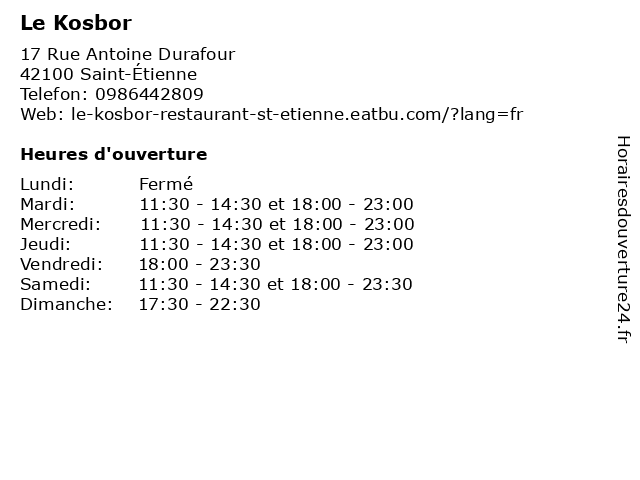 Le Kosbor

17 Rue Antoine Durafour
42100 Saint-Étienne
Telefon: 0986442809
Web: le-kosbor-restaurant-st-etienne.eatbu.com/?lang=fr

Heures d'ouverture

Lundi: Fermé
Mardi: 11:30 - 14:30 et 18:00 - 23:00
Mercredi: 11:30 - 14:30 et 18:00 - 23:00
Jeudi: 11:30 - 14:30 et 18:00 - 23:00
Vendredi: 18:00 - 23:30
Samedi: 11:30 - 14:30 et 18:00 - 23:30
Dimanche: 17:30 - 22:30

Horairesdouverture24.fr